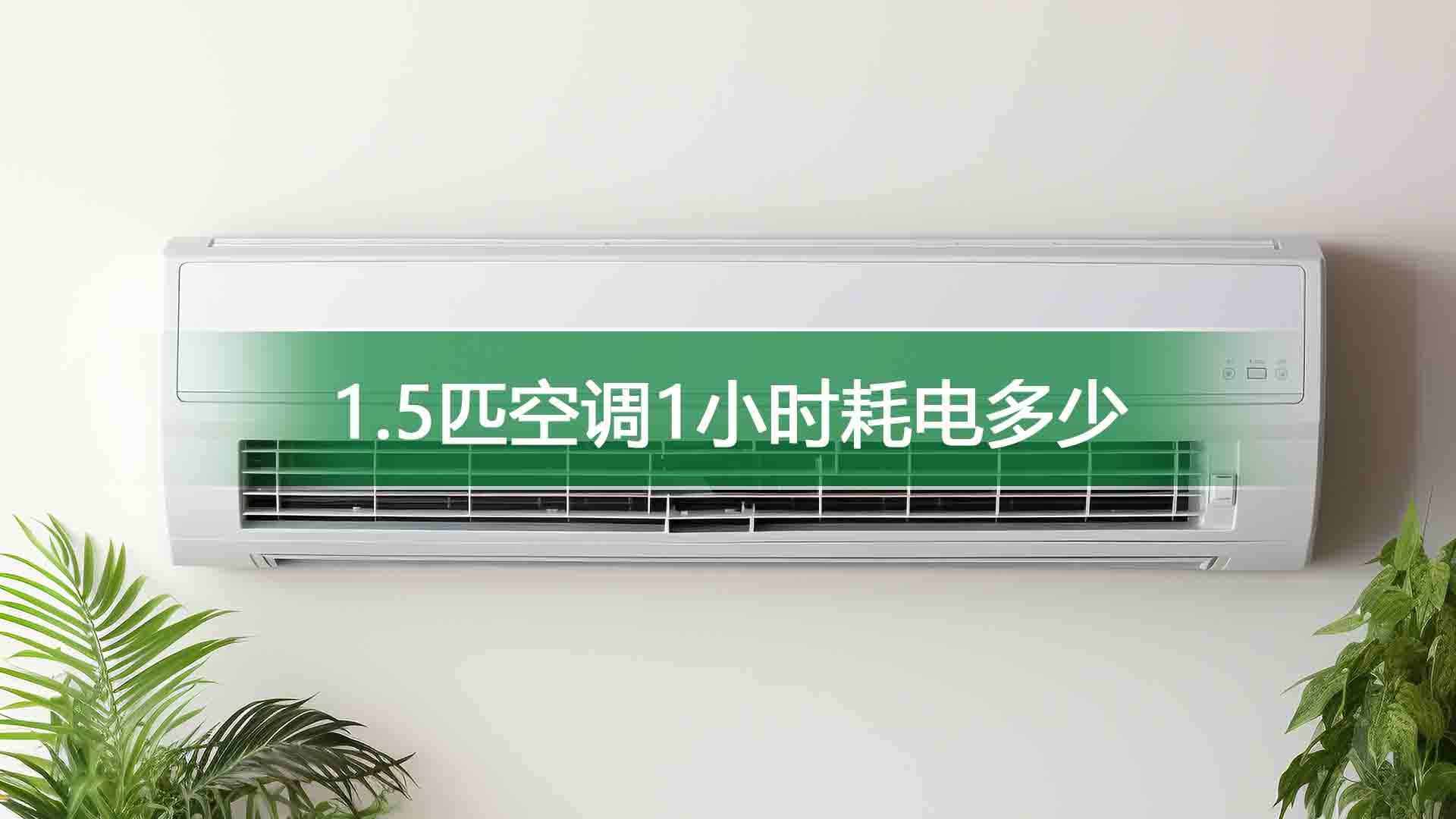 1.5匹空调1小时耗电多少